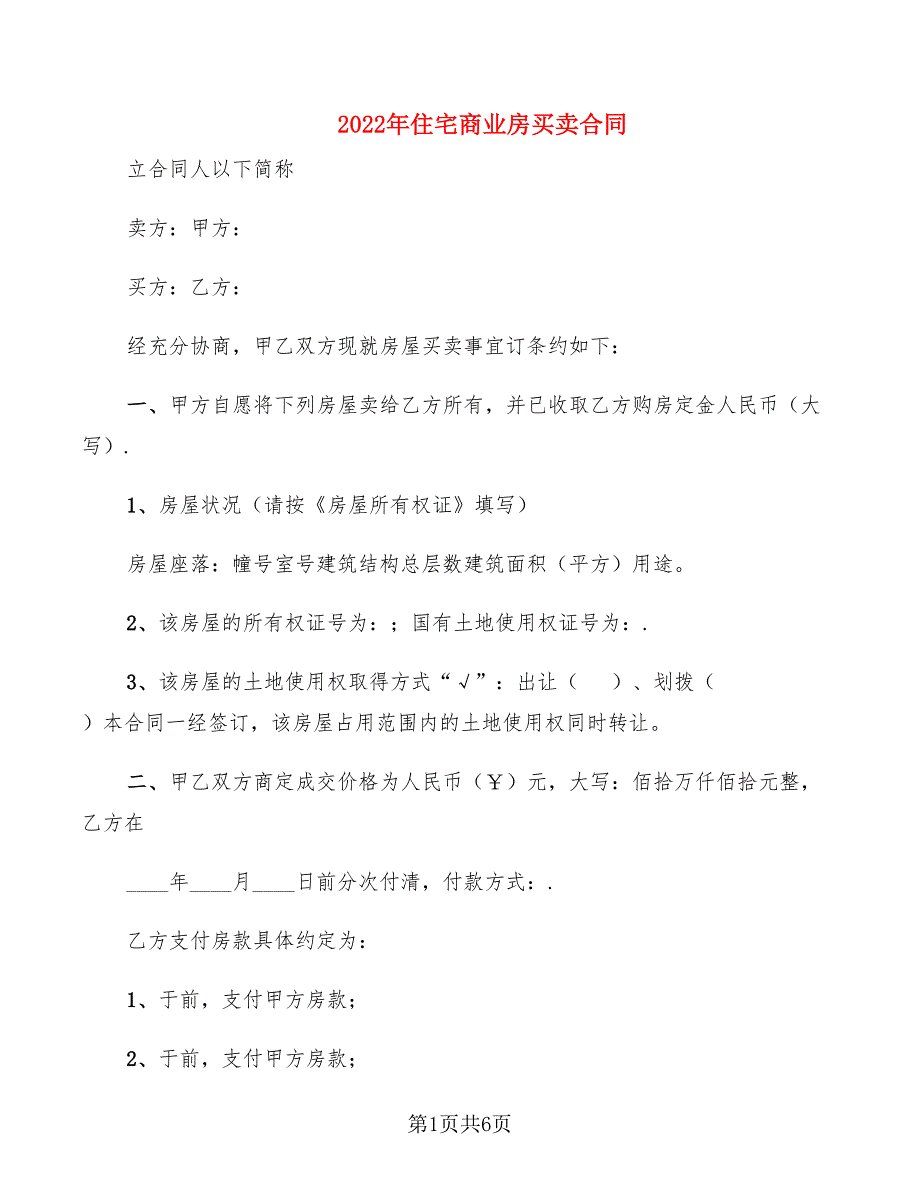 2022年住宅商业房买卖合同

立合同人以下简称

卖方：甲方：

买方：乙方：

经充分协商，甲乙双方现就房屋买卖事宜订条约如下：

一、甲方自愿将下列房屋卖给乙方所有，并已收取乙方购房定金人民币（大写）.

1、房屋状况（请按《房屋所有权证》填写）

房屋座落：幢号室号建筑结构总层数建筑面积（平方）用途。

2、该房屋的所有权证号为：；国有土地使用权证号为：.

3、该房屋的土地使用权取得方式“√”：出让（ ）、划拨（ ）本合同一经签订，该房屋占用范围内的土地使用权同时转让。

二、甲乙双方商定成交价格为人民币（￥）元，大写：佰拾万仟佰拾元整，乙方在

____年____月____日前分次付清，付款方式：.

乙方支付房款具体约定为：

1、于前，支付甲方房款；

2、于前，支付甲方房款；

第1页共6页